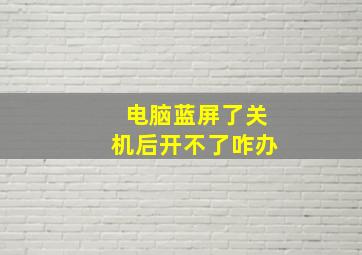 电脑蓝屏了关机后开不了咋办